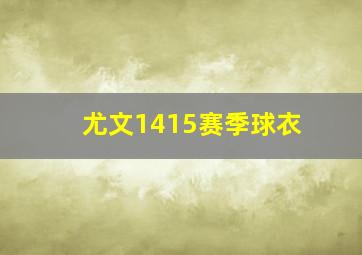 尤文1415赛季球衣